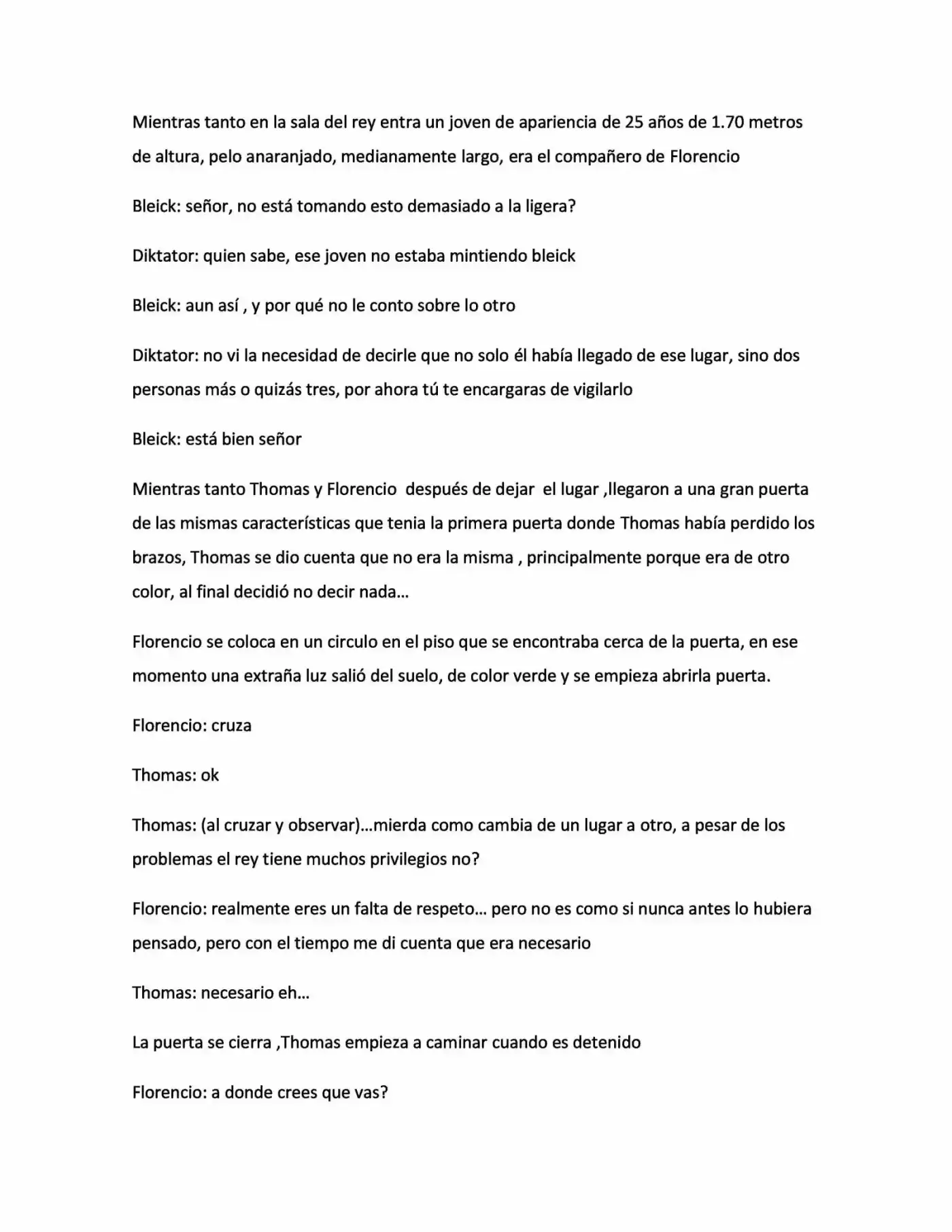 Mientras tanto en la sala del rey entra un joven de apariencia de 25 años de 1.70 metros de altura, pelo anaranjado, medianamente largo, era el compañero de Florencio

Bleick: señor, no está tomando esto demasiado a la ligera?

Diktator: quien sabe, ese joven no estaba mintiendo bleick

Bleick: aun así , y por qué no le conto sobre lo otro

Diktator: no vi la necesidad de decirle que no solo él había llegado de ese lugar, sino dos personas más o quizás tres, por ahora tú te encargaras de vigilarlo

Bleick: está bien señor

Mientras tanto Thomas y Florencio después de dejar el lugar ,llegaron a una gran puerta de las mismas características que tenia la primera puerta donde Thomas había perdido los brazos, Thomas se dio cuenta que no era la misma , principalmente porque era de otro color, al final decidió no decir nada…

Florencio se coloca en un circulo en el piso que se encontraba cerca de la puerta, en ese momento una extraña luz salió del suelo, de color verde y se empieza abrirla puerta.

Florencio: cruza

Thomas: ok

Thomas: (al cruzar y observar)…mierda como cambia de un lugar a otro, a pesar de los problemas el rey tiene muchos privilegios no?

Florencio: realmente eres un falta de respeto… pero no es como si nunca antes lo hubiera pensado, pero con el tiempo me di cuenta que era necesario

Thomas: necesario eh…

La puerta se cierra ,Thomas empieza a caminar cuando es detenido

Florencio: a donde crees que vas?